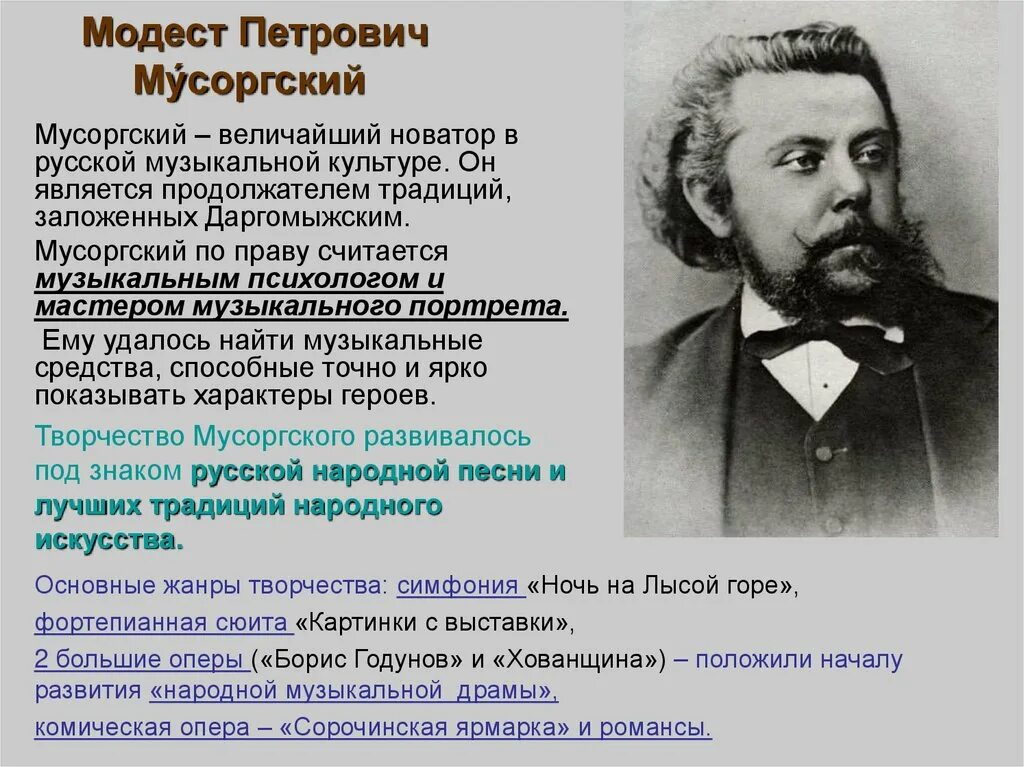 Модест Петрович Му́соргский

Мусоргский – величайший новатор в русской музыкальной культуре. Он является продолжателем традиций, заложенных Даргомыжским.

Мусоргский по праву считается музыкальным психологом и мастером музыкального портрета.

Ему удалось найти музыкальные средства, способные точно и ярко показывать характеры героев.

Творчество Мусоргского развивалось под знаком русской народной песни и лучших традиций народного искусства.

Основные жанры творчества: симфония «Ночь на Лысой горе»,

фортепианная сюита «Картинки с выставки»,

2 большие оперы («Борис Годунов» и «Хованщина») – положили началу развития «народной музыкальной драмы»,

комическая опера – «Сорочинская ярмарка» и романсы.